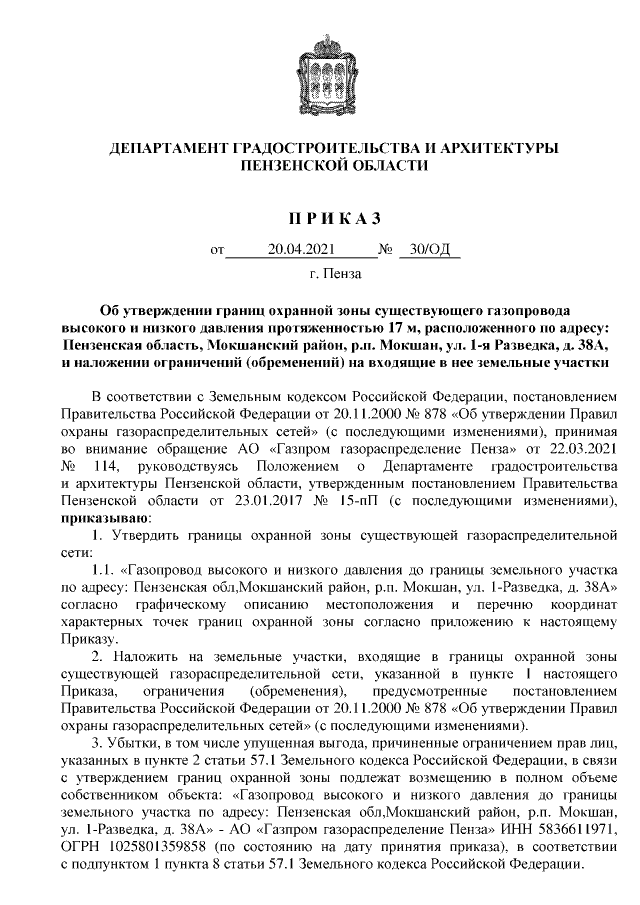 ДЕПАРТАМЕНТ ГРАДОСТРОИТЕЛЬСТВА И АРХИТЕКТУРЫ ПЕНЗЕНСКОЙ ОБЛАСТИ

П Р И К А З

от 20.04.2021 № 30/ОД

г. Пенза

Об утверждении границ охранной зоны существующего газопровода высокого и низкого давления протяженностью 17 м, расположенного по адресу: Пензенская область, Мокшанский район, р.п. Мокшан, ул. 1-я Разведка, д. 38А, и наложении ограничений (обременений) на входящие в нее земельные участки

В соответствии с Земельным кодексом Российской Федерации, постановлением Правительства Российской Федерации от 20.11.2000 № 878 «Об утверждении Правил охраны газораспределительных сетей» (с последующими изменениями), принимая во внимание обращение АО «Газпром газораспределение Пенза» от 22.03.2021 № 114, руководствуясь Положением о Департаменте градостроительства и архитектуры Пензенской области, утвержденным постановлением Правительства Пензенской области от 23.01.2017 № 15-пП (с последующими изменениями), приказываю:

1. Утвердить границы охранной зоны существующей газораспределительной сети:

1.1. «Газопровод высокого и низкого давления до границы земельного участка по адресу: Пензенская обл,Мокшанский район, р.п. Мокшан, ул. 1-Разведка, д. 38А» согласно графическому описанию местоположения и перечню координат характерных точек границ охранной зоны согласно приложению к настоящему Приказу.

2. Наложить на земельные участки, входящие в границы охранной зоны существующей газораспределительной сети, указанной в пункте 1 настоящего Приказа, ограничения (обременения), предусмотренные постановлением Правительства Российской Федерации от 20.11.2000 № 878 «Об утверждении Правил охраны газораспределительных сетей» (с последующими изменениями).

3. Убытки, в том числе упущенная выгода, причиненные ограничением прав лиц, указанных в пункте 2 статьи 57.1 Земельного кодекса Российской Федерации, в связи с утверждением границ охранной зоны подлежат возмещению в полном объеме собственником объекта: «Газопровод высокого и низкого давления до границы земельного участка по адресу: Пензенская обл,Мокшанский район, р.п. Мокшан, ул. 1-Разведка, д. 38А» - АО «Газпром газораспределение Пенза» ИНН 5836611971, ОГРН 1025801359858 (по состоянию на дату принятия приказа), в соответствии с подпунктом 1 пункта 8 статьи 57.1 Земельного кодекса Российской Федерации.